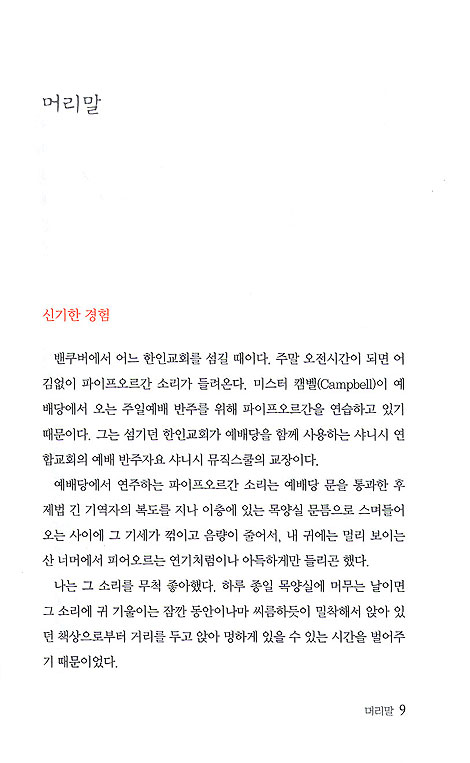 머리말

신기한 경험

밴쿠버에서 어느 한인교회를 섬길 때이다. 주말 오전시간이 되면 어김없이 파이프오르간 소리가 들려온다. 미스터 캠벨(Campbell)이 예배당에서 오는 주일예배 반주를 위해 파이프오르간을 연습하고 있기 때문이다. 그는 섬기던 한인교회가 예배당을 함께 사용하는 샤니시 연합교회의 예배 반주자요 샤니시 뮤직스쿨의 교장이다.

예배당에서 연주하는 파이프오르간 소리는 예배당 문을 통과한 후 제법 긴 기역자의 복도를 지나 이층에 있는 목양실 문틈으로 스며들어 오는 사이에 그 기세가 꺾이고 음량이 줄어서, 내 귀에는 멀리 보이는 산 너머에서 피어오르는 연기처럼이나 아득하게만 들리곤 했다.

나는 그 소리를 무척 좋아했다. 하루 종일 목양실에 머무는 날이면 그 소리에 귀 기울이는 잠깐 동안이나마 씨름하듯이 밀착해서 앉아 있던 책상으로부터 거리를 두고 앉아 멍하게 있을 수 있는 시간을 벌어주기 때문이었다.

머리말 9